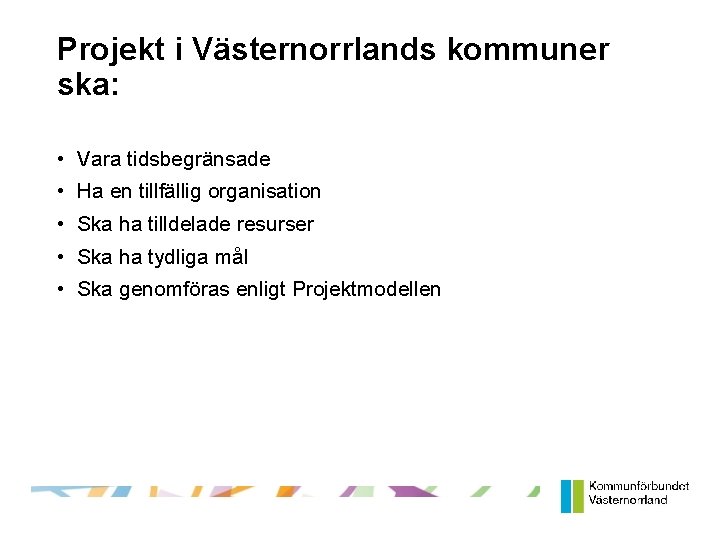 Projekt i Västernorrlands kommuner ska:

• Vara tidsbegränsade
• Ha en tillfällig organisation
• Ska ha tilldelade resurser
• Ska ha tydliga mål
• Ska genomföras enligt Projektmodellen

Kommunförbundet Västernorrland